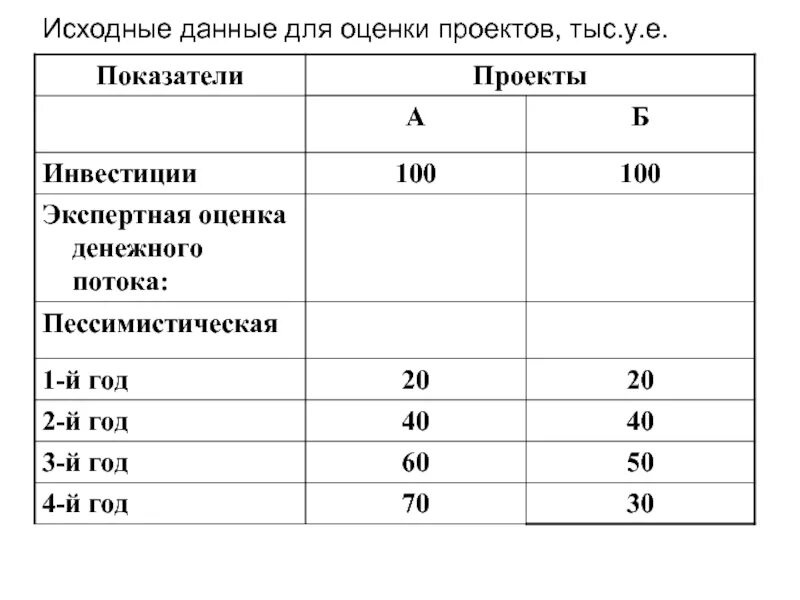 Исходные данные для оценки проектов, тыс.у.е.

| Показатели | Проекты | |
|---|---|---|
| | А | Б |
| Инвестиции | 100 | 100 |
| Экспертная оценка денежного потока: | | |
| Пессимистическая | | |
| 1-й год | 20 | 20 |
| 2-й год | 40 | 40 |
| 3-й год | 60 | 50 |
| 4-й год | 70 | 30 |